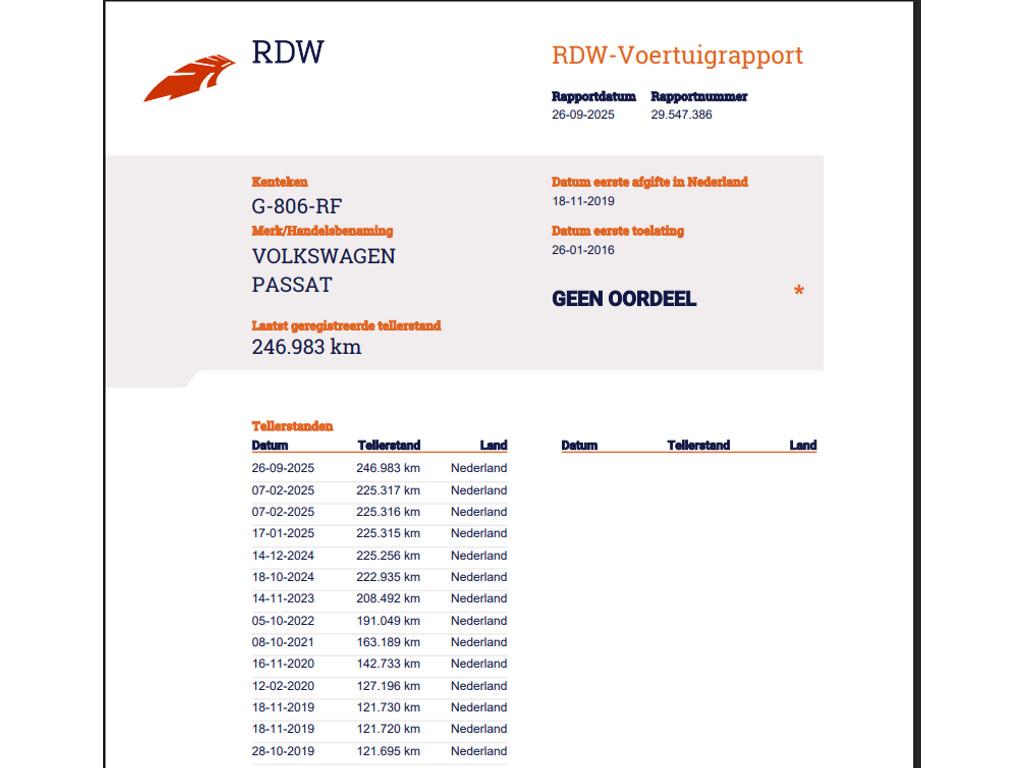 RDW

RDW-Voertuigrapport

Rapportdatum
26-09-2025

Rapportnummer
29.547.386

Kenteken
G-806-RF

Merk/Handelsbenaming
VOLKSWAGEN
PASSAT

Laatst geregistreerde tellerstand
246.983 km

Datum eerste afgifte in Nederland
18-11-2019

Datum eerste toelating
26-01-2016

GEEN OORDEEL

*

Tellerstanden

| Datum | Tellerstand | Land |
|---|---|---|
| 26-09-2025 | 246.983 km | Nederland |
| 07-02-2025 | 225.317 km | Nederland |
| 07-02-2025 | 225.316 km | Nederland |
| 17-01-2025 | 225.315 km | Nederland |
| 14-12-2024 | 225.256 km | Nederland |
| 18-10-2024 | 222.935 km | Nederland |
| 14-11-2023 | 208.492 km | Nederland |
| 05-10-2022 | 191.049 km | Nederland |
| 08-10-2021 | 163.189 km | Nederland |
| 16-11-2020 | 142.733 km | Nederland |
| 12-02-2020 | 127.196 km | Nederland |
| 18-11-2019 | 121.730 km | Nederland |
| 18-11-2019 | 121.720 km | Nederland |
| 28-10-2019 | 121.695 km | Nederland |

| Datum | Tellerstand | Land |
|---|---|---|